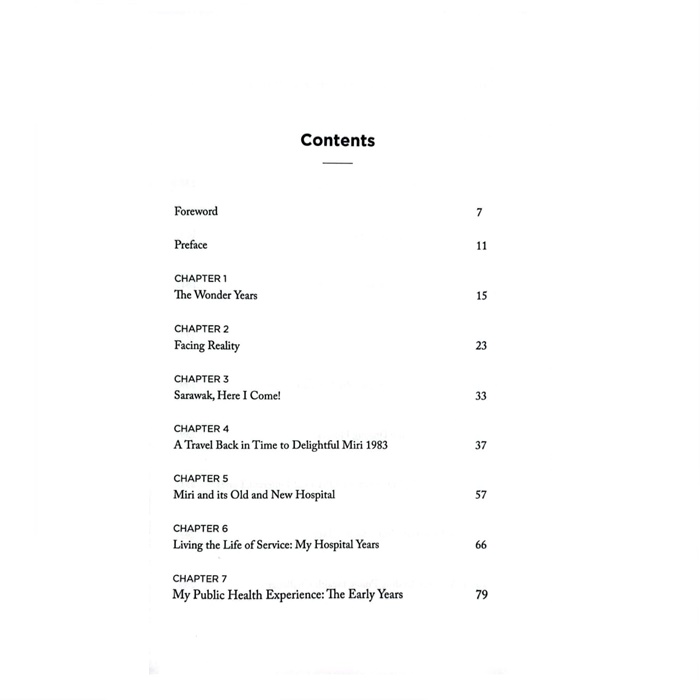 Contents

Foreword 7

Preface 11

CHAPTER 1
The Wonder Years 15

CHAPTER 2
Facing Reality 23

CHAPTER 3
Sarawak, Here I Come! 33

CHAPTER 4
A Travel Back in Time to Delightful Miri 1983 37

CHAPTER 5
Miri and its Old and New Hospital 57

CHAPTER 6
Living the Life of Service: My Hospital Years 66

CHAPTER 7
My Public Health Experience: The Early Years 79